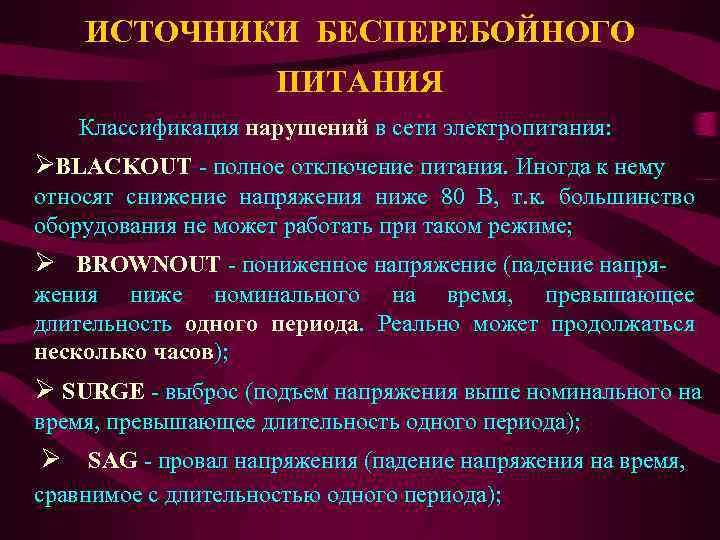 ИСТОЧНИКИ БЕСПЕРЕБОЙНОГО ПИТАНИЯ

Классификация нарушений в сети электропитания:

➢BLACKOUT - полное отключение питания. Иногда к нему относят снижение напряжения ниже 80 В, т.к. большинство оборудования не может работать при таком режиме;

➢ BROWNOUT - пониженное напряжение (падение напряжения ниже номинального на время, превышающее длительность одного периода. Реально может продолжаться несколько часов);

➢ SURGE - выброс (подъем напряжения выше номинального на время, превышающее длительность одного периода);

➢ SAG - провал напряжения (падение напряжения на время, сравнимое с длительностью одного периода);